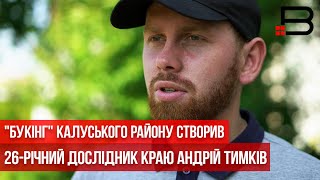 "БУКІНГ" КАЛУСЬКОГО РАЙОНУ СТВОРИВ
26-РІЧНИЙ ДОСЛІДНИК КРАЮ АНДРІЙ ТИМКІВ